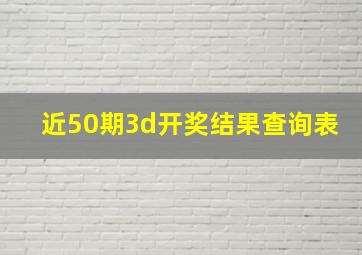 近50期3d开奖结果查询表